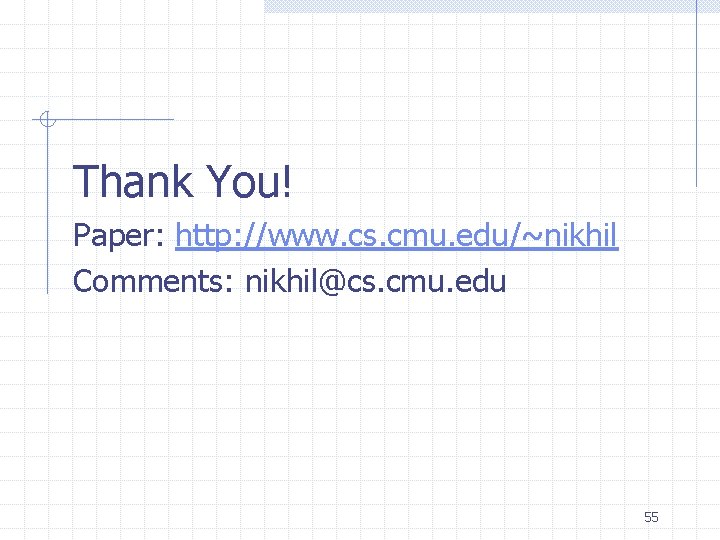 Thank You!

Paper: http://www.cs.cmu.edu/~nikhil

Comments: nikhil@cs.cmu.edu

55